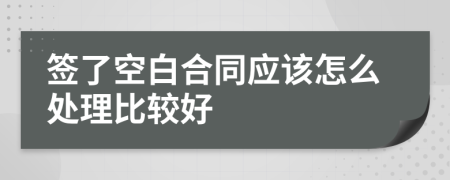 签了空白合同应该怎么处理比较好